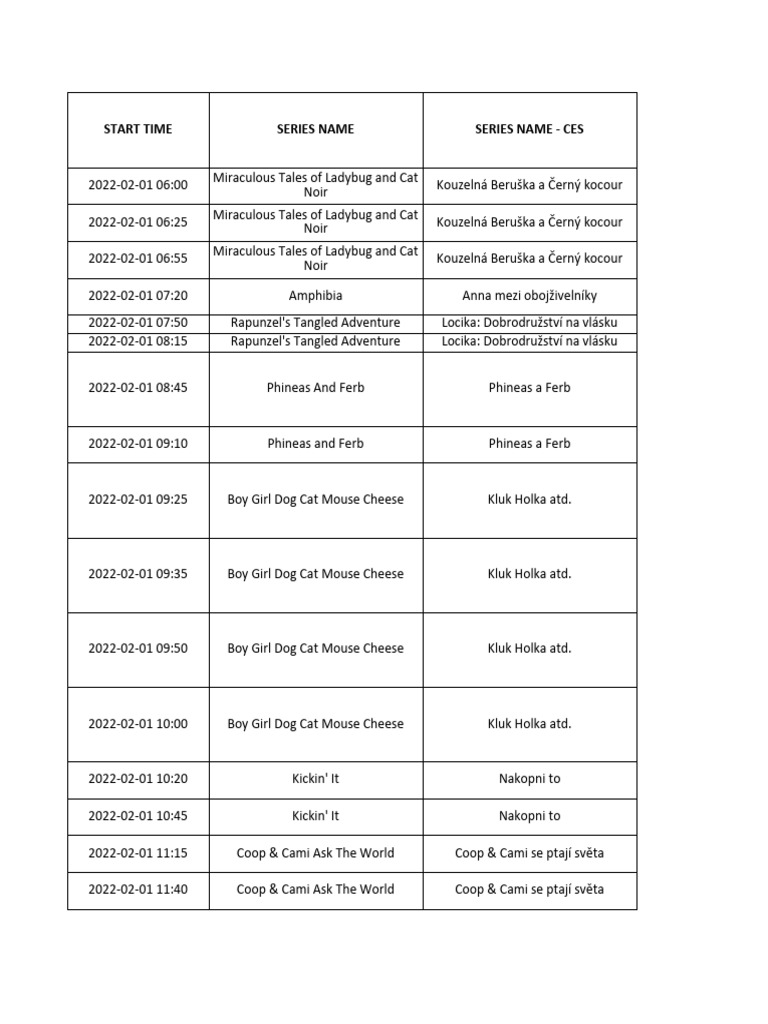 | START TIME | SERIES NAME | SERIES NAME - CES |
|---|---|---|
| 2022-02-01 06:00 | Miraculous Tales of Ladybug and Cat Noir | Kouzelná Beruška a Černý kocour |
| 2022-02-01 06:25 | Miraculous Tales of Ladybug and Cat Noir | Kouzelná Beruška a Černý kocour |
| 2022-02-01 06:55 | Miraculous Tales of Ladybug and Cat Noir | Kouzelná Beruška a Černý kocour |
| 2022-02-01 07:20 | Amphibia | Anna mezi obojživelníky |
| 2022-02-01 07:50 | Rapunzel's Tangled Adventure | Locika: Dobrodružství na vlásku |
| 2022-02-01 08:15 | Rapunzel's Tangled Adventure | Locika: Dobrodružství na vlásku |
| 2022-02-01 08:45 | Phineas And Ferb | Phineas a Ferb |
| 2022-02-01 09:10 | Phineas and Ferb | Phineas a Ferb |
| 2022-02-01 09:25 | Boy Girl Dog Cat Mouse Cheese | Kluk Holka atd. |
| 2022-02-01 09:35 | Boy Girl Dog Cat Mouse Cheese | Kluk Holka atd. |
| 2022-02-01 09:50 | Boy Girl Dog Cat Mouse Cheese | Kluk Holka atd. |
| 2022-02-01 10:00 | Boy Girl Dog Cat Mouse Cheese | Kluk Holka atd. |
| 2022-02-01 10:20 | Kickin' It | Nakopni to |
| 2022-02-01 10:45 | Kickin' It | Nakopni to |
| 2022-02-01 11:15 | Coop & Cami Ask The World | Coop & Cami se ptají světa |
| 2022-02-01 11:40 | Coop & Cami Ask The World | Coop & Cami se ptají světa |